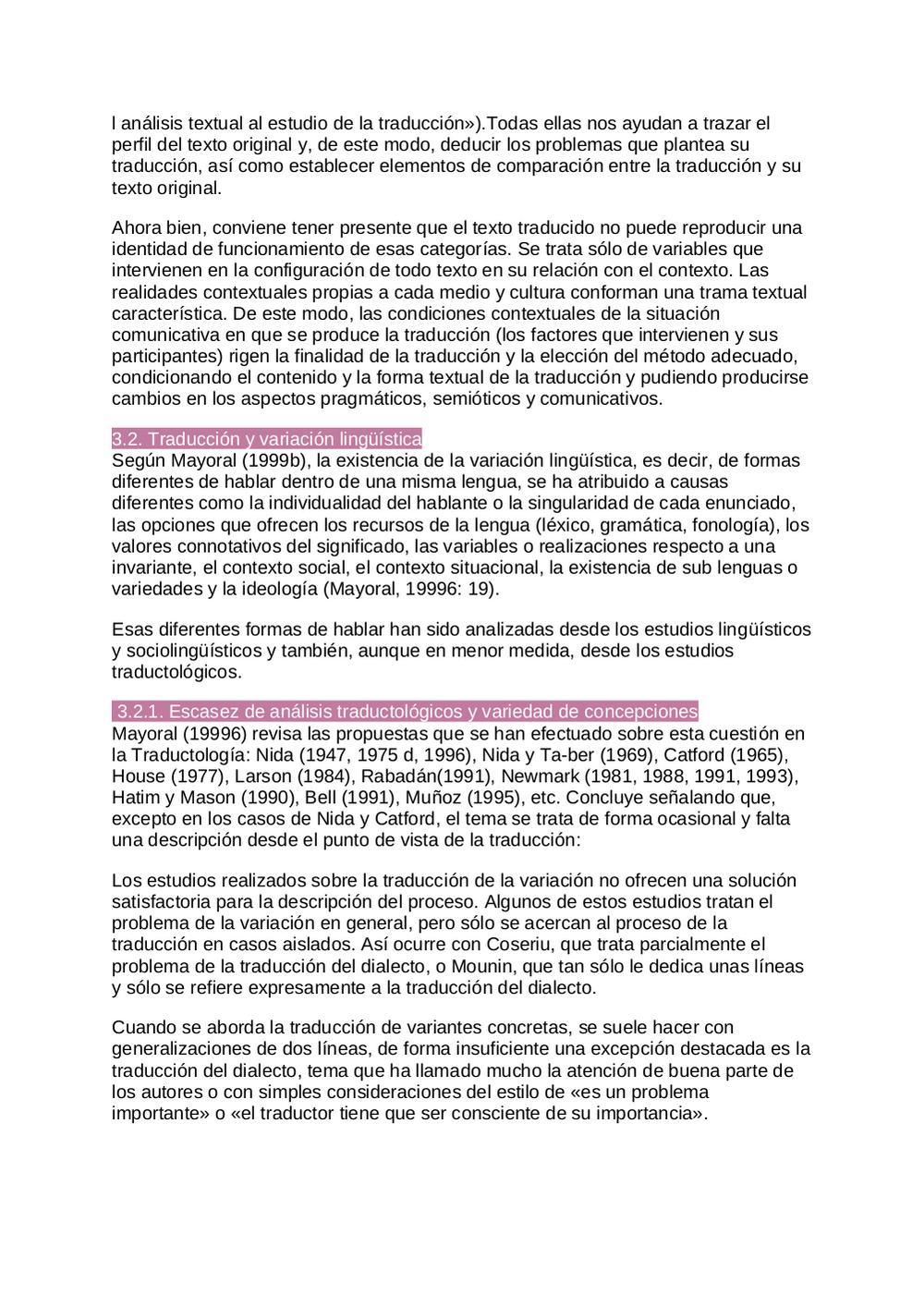 l análisis textual al estudio de la traducción»).Todas ellas nos ayudan a trazar el perfil del texto original y, de este modo, deducir los problemas que plantea su traducción, así como establecer elementos de comparación entre la traducción y su texto original.

Ahora bien, conviene tener presente que el texto traducido no puede reproducir una identidad de funcionamiento de esas categorías. Se trata sólo de variables que intervienen en la configuración de todo texto en su relación con el contexto. Las realidades contextuales propias a cada medio y cultura conforman una trama textual característica. De este modo, las condiciones contextuales de la situación comunicativa en que se produce la traducción (los factores que intervienen y sus participantes) rigen la finalidad de la traducción y la elección del método adecuado, condicionando el contenido y la forma textual de la traducción y pudiendo producirse cambios en los aspectos pragmáticos, semióticos y comunicativos.

3.2. Traducción y variación lingüística
Según Mayoral (1999b), la existencia de la variación lingüística, es decir, de formas diferentes de hablar dentro de una misma lengua, se ha atribuido a causas diferentes como la individualidad del hablante o la singularidad de cada enunciado, las opciones que ofrecen los recursos de la lengua (léxico, gramática, fonología), los valores connotativos del significado, las variables o realizaciones respecto a una invariante, el contexto social, el contexto situacional, la existencia de sub lenguas o variedades y la ideología (Mayoral, 19996: 19).

Esas diferentes formas de hablar han sido analizadas desde los estudios lingüísticos y sociolingüísticos y también, aunque en menor medida, desde los estudios traductológicos.

3.2.1. Escasez de análisis traductológicos y variedad de concepciones
Mayoral (19996) revisa las propuestas que se han efectuado sobre esta cuestión en la Traductología: Nida (1947, 1975 d, 1996), Nida y Ta-ber (1969), Catford (1965), House (1977), Larson (1984), Rabadán(1991), Newmark (1981, 1988, 1991, 1993), Hatim y Mason (1990), Bell (1991), Muñoz (1995), etc. Concluye señalando que, excepto en los casos de Nida y Catford, el tema se trata de forma ocasional y falta una descripción desde el punto de vista de la traducción:

Los estudios realizados sobre la traducción de la variación no ofrecen una solución satisfactoria para la descripción del proceso. Algunos de estos estudios tratan el problema de la variación en general, pero sólo se acercan al proceso de la traducción en casos aislados. Así ocurre con Coseriu, que trata parcialmente el problema de la traducción del dialecto, o Mounin, que tan sólo le dedica unas líneas y sólo se refiere expresamente a la traducción del dialecto.

Cuando se aborda la traducción de variantes concretas, se suele hacer con generalizaciones de dos líneas, de forma insuficiente una excepción destacada es la traducción del dialecto, tema que ha llamado mucho la atención de buena parte de los autores o con simples consideraciones del estilo de «es un problema importante» o «el traductor tiene que ser consciente de su importancia».